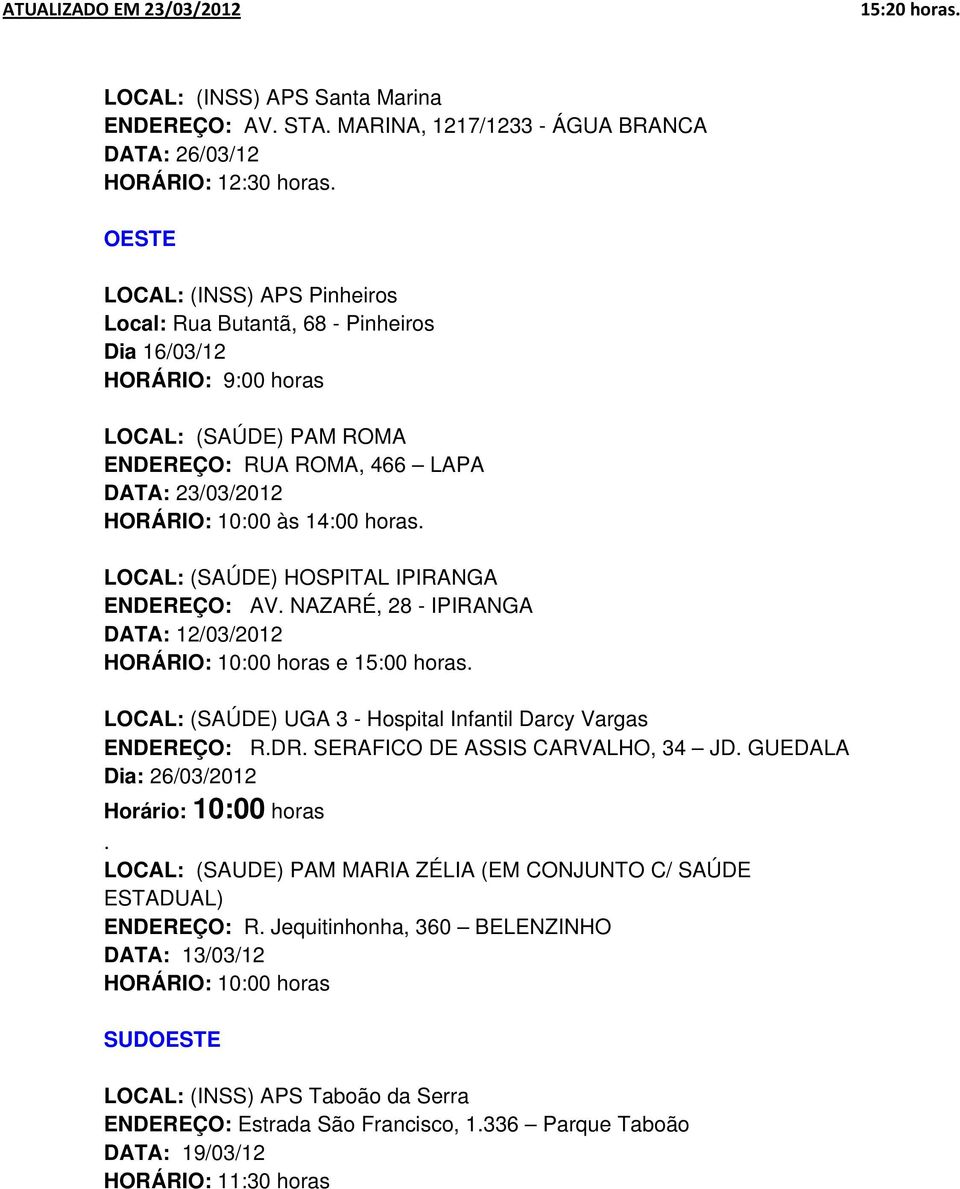 ATUALIZADO EM 23/03/2012 15:20 horas.

LOCAL: (INSS) APS Santa Marina
ENDEREÇO: AV. STA. MARINA, 1217/1233 - ÁGUA BRANCA
DATA: 26/03/12
HORÁRIO: 12:30 horas.

OESTE

LOCAL: (INSS) APS Pinheiros
Local: Rua Butantã, 68 - Pinheiros
Dia 16/03/12
HORÁRIO: 9:00 horas

LOCAL: (SAÚDE) PAM ROMA
ENDEREÇO: RUA ROMA, 466 – LAPA
DATA: 23/03/2012
HORÁRIO: 10:00 às 14:00 horas.

LOCAL: (SAÚDE) HOSPITAL IPIRANGA
ENDEREÇO: AV. NAZARÉ, 28 - IPIRANGA
DATA: 12/03/2012
HORÁRIO: 10:00 horas e 15:00 horas.

LOCAL: (SAÚDE) UGA 3 - Hospital Infantil Darcy Vargas
ENDEREÇO: R.DR. SERAFICO DE ASSIS CARVALHO, 34 – JD. GUEDALA
Dia: 26/03/2012
Horário: 10:00 horas
.
LOCAL: (SAUDE) PAM MARIA ZÉLIA (EM CONJUNTO C/ SAÚDE ESTADUAL)
ENDEREÇO: R. Jequitinhonha, 360 – BELENZINHO
DATA: 13/03/12
HORÁRIO: 10:00 horas

SUDOESTE

LOCAL: (INSS) APS Taboão da Serra
ENDEREÇO: Estrada São Francisco, 1.336 – Parque Taboão
DATA: 19/03/12
HORÁRIO: 11:30 horas